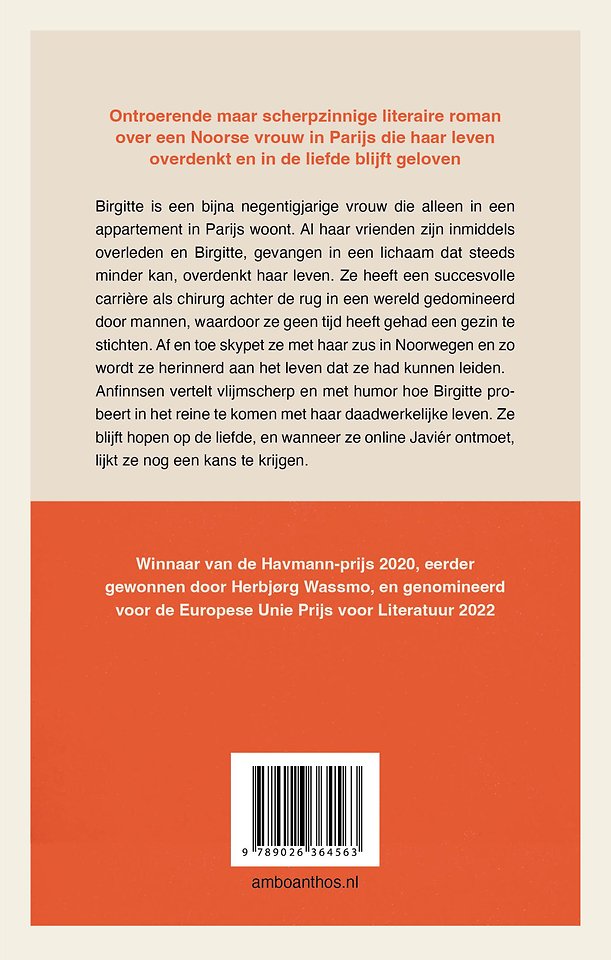 Ontroerende maar scherpzinnige literaire roman over een Noorse vrouw in Parijs die haar leven overdenkt en in de liefde blijft geloven

Birgitte is een bijna negentigjarige vrouw die alleen in een appartement in Parijs woont. Al haar vrienden zijn inmiddels overleden en Birgitte, gevangen in een lichaam dat steeds minder kan, overdenkt haar leven. Ze heeft een succesvolle carrière als chirurg achter de rug in een wereld gedomineerd door mannen, waardoor ze geen tijd heeft gehad een gezin te stichten. Af en toe skypet ze met haar zus in Noorwegen en zo wordt ze herinnerd aan het leven dat ze had kunnen leiden. Anfinnsen vertelt vlijmscherp en met humor hoe Birgitte probeert in het reine te komen met haar daadwerkelijke leven. Ze blijft hopen op de liefde, en wanneer ze online Javiér ontmoet, lijkt ze nog een kans te krijgen.

Winnaar van de Havmann-prijs 2020, eerder gewonnen door Herbjørg Wassmo, en genomineerd voor de Europese Unie Prijs voor Literatuur 2022

9 789026 364563

amboanthos.nl